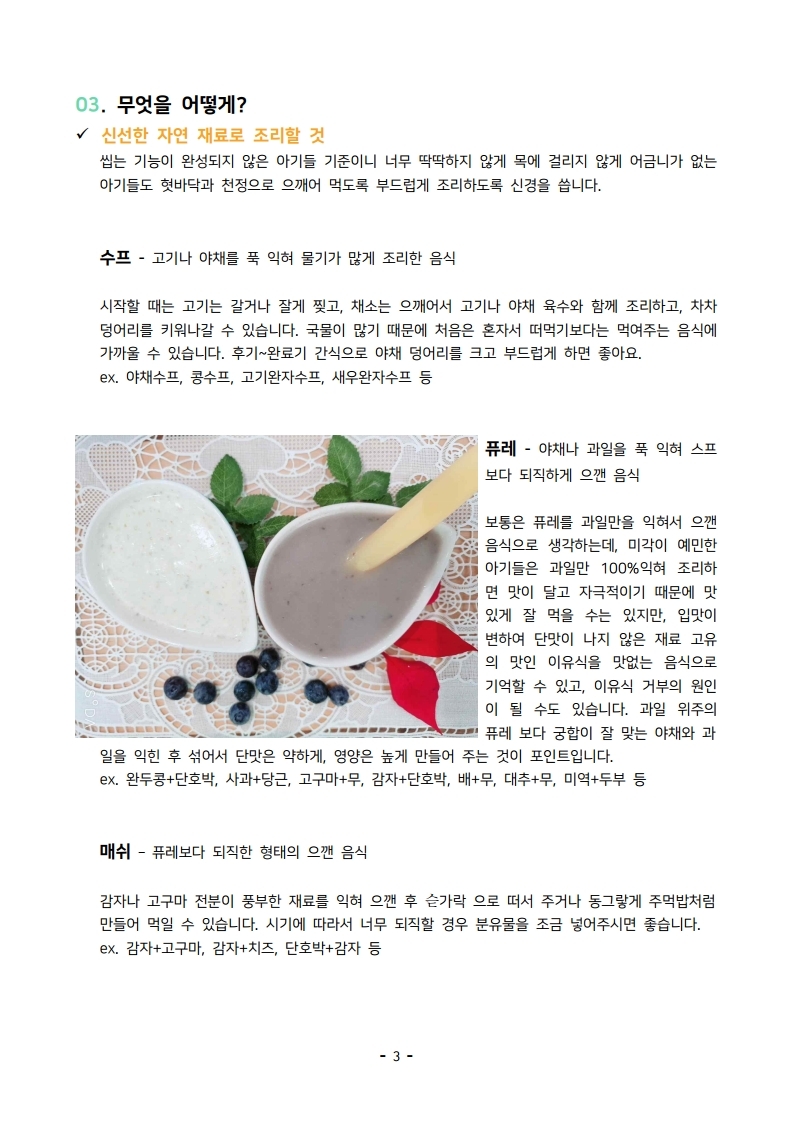 03. 무엇을 어떻게?

✓ 신선한 자연 재료로 조리할 것

씹는 기능이 완성되지 않은 아기들 기준이니 너무 딱딱하지 않게 목에 걸리지 않게 어금니가 없는 아기들도 혓바닥과 천정으로 으깨어 먹도록 부드럽게 조리하도록 신경을 씁니다.

수프 - 고기나 야채를 푹 익혀 물기가 많게 조리한 음식

시작할 때는 고기는 갈거나 잘게 찢고, 채소는 으깨어서 고기나 야채 육수와 함께 조리하고, 차차 덩어리를 키워나갈 수 있습니다. 국물이 많기 때문에 처음은 혼자서 떠먹기보다는 먹여주는 음식에 가까울 수 있습니다. 후기~완료기 간식으로 야채 덩어리를 크고 부드럽게 하면 좋아요.
ex. 야채수프, 콩수프, 고기완자수프, 새우완자수프 등

퓨레 - 야채나 과일을 푹 익혀 스프보다 되직하게 으깬 음식

보통은 퓨레를 과일만을 익혀서 으깬 음식으로 생각하는데, 미각이 예민한 아기들은 과일만 100%익혀 조리하면 맛이 달고 자극적이기 때문에 맛있게 잘 먹을 수는 있지만, 입맛이 변하여 단맛이 나지 않은 재료 고유의 맛인 이유식을 맛없는 음식으로 기억할 수 있고, 이유식 거부의 원인이 될 수도 있습니다. 과일 위주의 퓨레 보다 궁합이 잘 맞는 야채와 과일을 익힌 후 섞어서 단맛은 약하게, 영양은 높게 만들어 주는 것이 포인트입니다.
ex. 완두콩+단호박, 사과+당근, 고구마+무, 감자+단호박, 배+무, 대추+무, 미역+두부 등

매쉬 – 퓨레보다 되직한 형태의 으깬 음식

감자나 고구마 전분이 풍부한 재료를 익혀 으깬 후 숟가락 으로 떠서 주거나 동그랗게 주먹밥처럼 만들어 먹일 수 있습니다. 시기에 따라서 너무 되직할 경우 분유물을 조금 넣어주시면 좋습니다.
ex. 감자+고구마, 감자+치즈, 단호박+감자 등

- 3 -